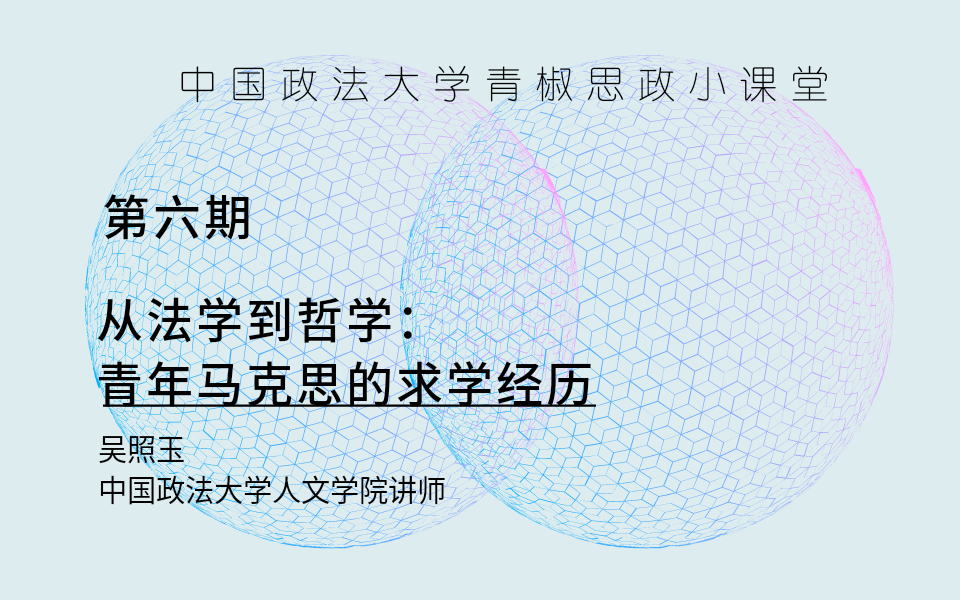 中国政法大学青椒思政小课堂

第六期

从法学到哲学：
青年马克思的求学经历

吴照玉
中国政法大学人文学院讲师